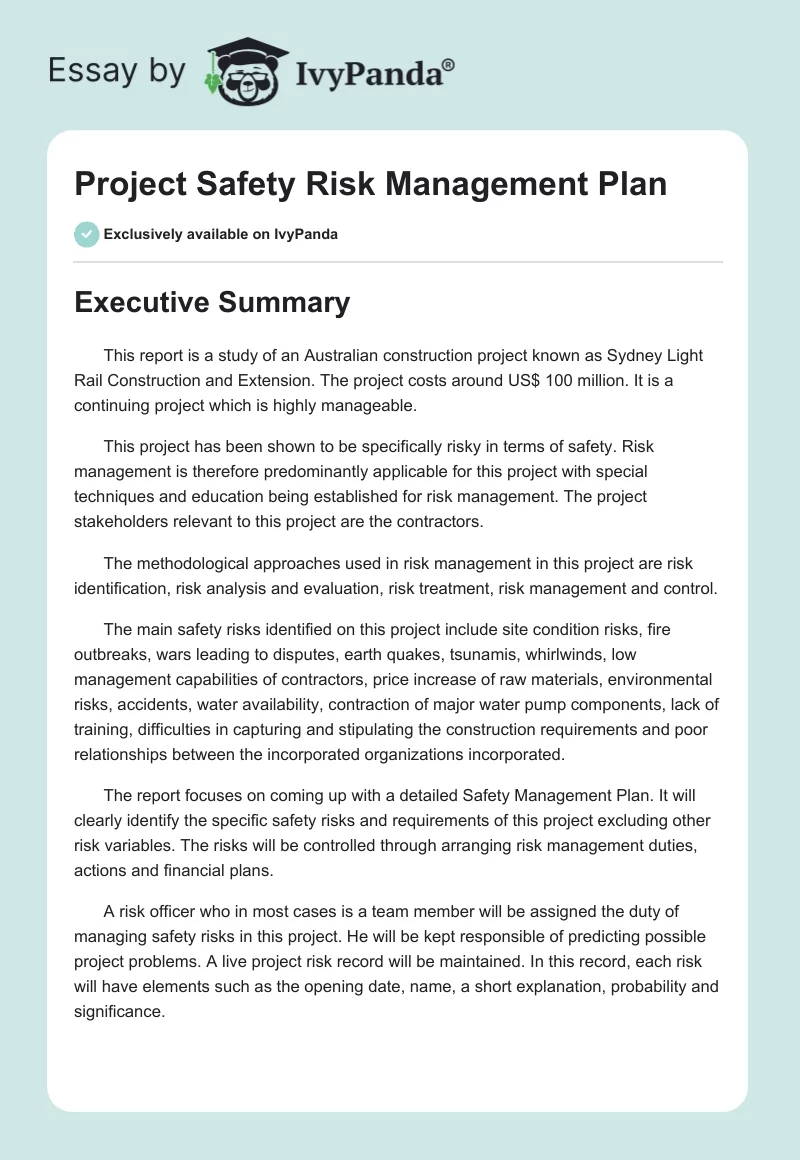 Essay by IvyPanda®

Project Safety Risk Management Plan

Exclusively available on IvyPanda

Executive Summary

This report is a study of an Australian construction project known as Sydney Light Rail Construction and Extension. The project costs around US$ 100 million. It is a continuing project which is highly manageable.

This project has been shown to be specifically risky in terms of safety. Risk management is therefore predominantly applicable for this project with special techniques and education being established for risk management. The project stakeholders relevant to this project are the contractors.

The methodological approaches used in risk management in this project are risk identification, risk analysis and evaluation, risk treatment, risk management and control.

The main safety risks identified on this project include site condition risks, fire outbreaks, wars leading to disputes, earth quakes, tsunamis, whirlwinds, low management capabilities of contractors, price increase of raw materials, environmental risks, accidents, water availability, contraction of major water pump components, lack of training, difficulties in capturing and stipulating the construction requirements and poor relationships between the incorporated organizations incorporated.

The report focuses on coming up with a detailed Safety Management Plan. It will clearly identify the specific safety risks and requirements of this project excluding other risk variables. The risks will be controlled through arranging risk management duties, actions and financial plans.

A risk officer who in most cases is a team member will be assigned the duty of managing safety risks in this project. He will be kept responsible of predicting possible project problems. A live project risk record will be maintained. In this record, each risk will have elements such as the opening date, name, a short explanation, probability and significance.